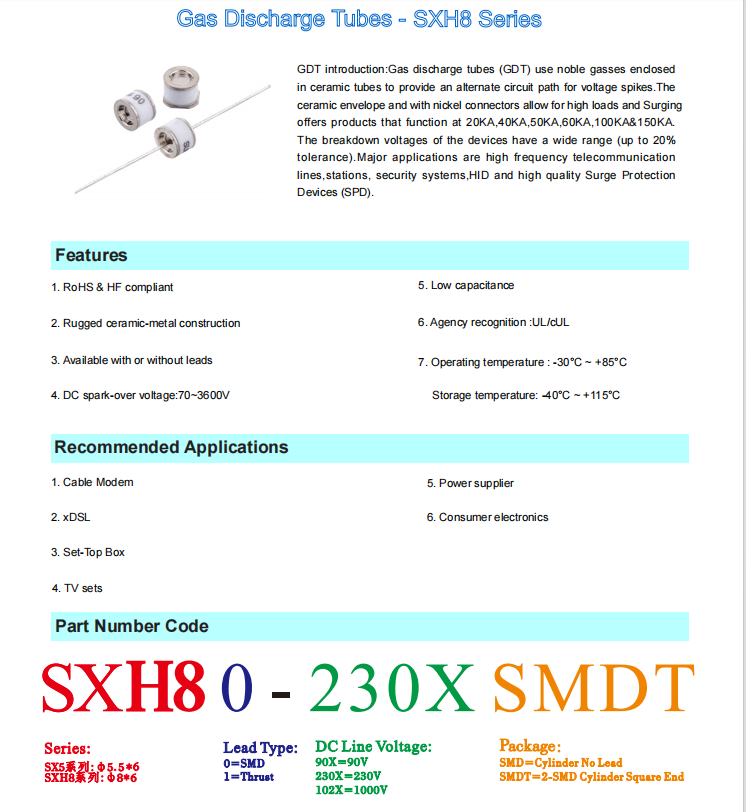 Gas Discharge Tubes - SXH8 Series

90

GDT introduction:Gas discharge tubes (GDT) use noble gasses enclosed in ceramic tubes to provide an alternate circuit path for voltage spikes.The ceramic envelope and with nickel connectors allow for high loads and Surging offers products that function at 20KA,40KA,50KA,60KA,100KA&150KA. The breakdown voltages of the devices have a wide range (up to 20% tolerance).Major applications are high frequency telecommunication lines,stations, security systems,HID and high quality Surge Protection Devices (SPD).

Features

1. RoHS & HF compliant

2. Rugged ceramic-metal construction

3. Available with or without leads

4. DC spark-over voltage:70~3600V

5. Low capacitance

6. Agency recognition :UL/cUL

7. Operating temperature : -30°C ~ +85°C

Storage temperature: -40°C ~ +115°C

Recommended Applications

1. Cable Modem

2. xDSL

3. Set-Top Box

4. TV sets

5. Power supplier

6. Consumer electronics

Part Number Code

SXH8 0 - 230X SMDT

Series:
SX5系列: φ5.5*6
SXH8系列: φ8*6

Lead Type:
0=SMD
1=Thrust

DC Line Voltage:
90X=90V
230X=230V
102X=1000V

Package:
SMD=Cylinder No Lead
SMDT=2-SMD Cylinder Square End